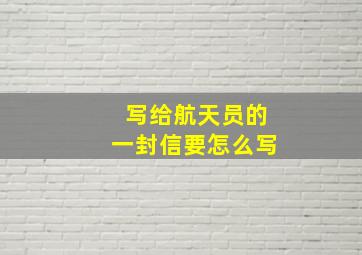 写给航天员的
一封信要怎么写